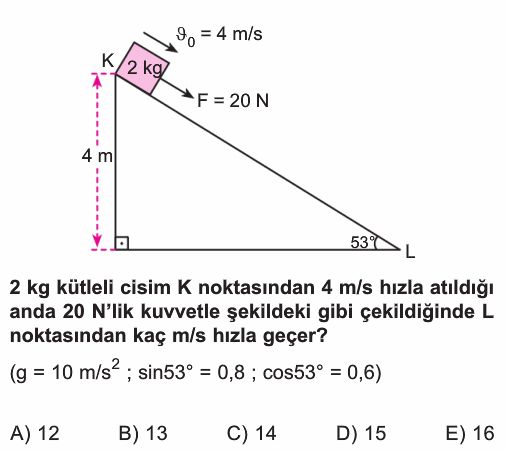 $\vartheta_0 = 4$ m/s

K

2 kg

F = 20 N

4 m

53°

L

2 kg kütleli cisim K noktasından 4 m/s hızla atıldığı anda 20 N'lik kuvvetle şekildeki gibi çekildiğinde L noktasından kaç m/s hızla geçer?

(g = 10 m/s$^2$ ; sin53° = 0,8 ; cos53° = 0,6)

A) 12 B) 13 C) 14 D) 15 E) 16